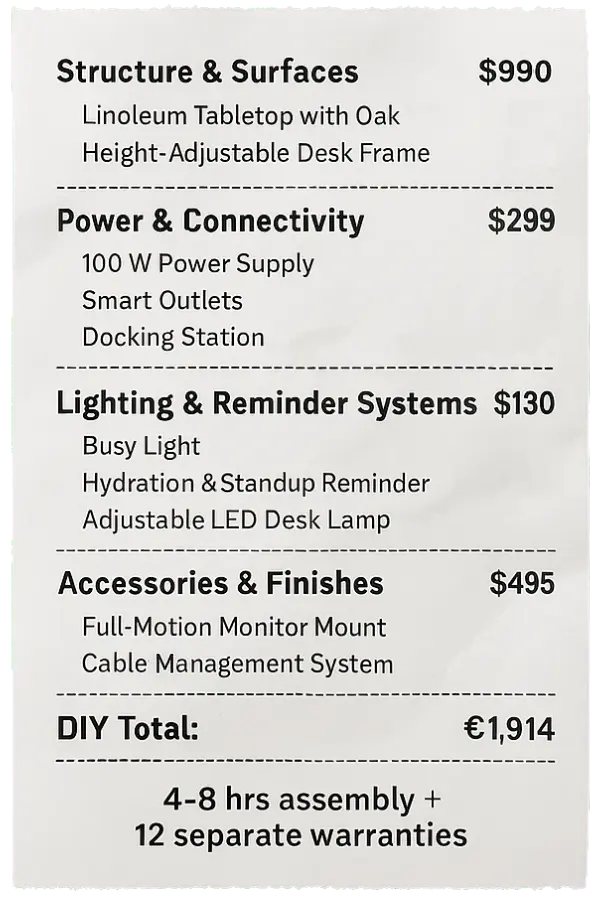 Structure & Surfaces $990

Linoleum Tabletop with Oak
Height-Adjustable Desk Frame

Power & Connectivity $299

100 W Power Supply
Smart Outlets
Docking Station

Lighting & Reminder Systems $130

Busy Light
Hydration & Standup Reminder
Adjustable LED Desk Lamp

Accessories & Finishes $495

Full-Motion Monitor Mount
Cable Management System

DIY Total: €1,914

4-8 hrs assembly +
12 separate warranties